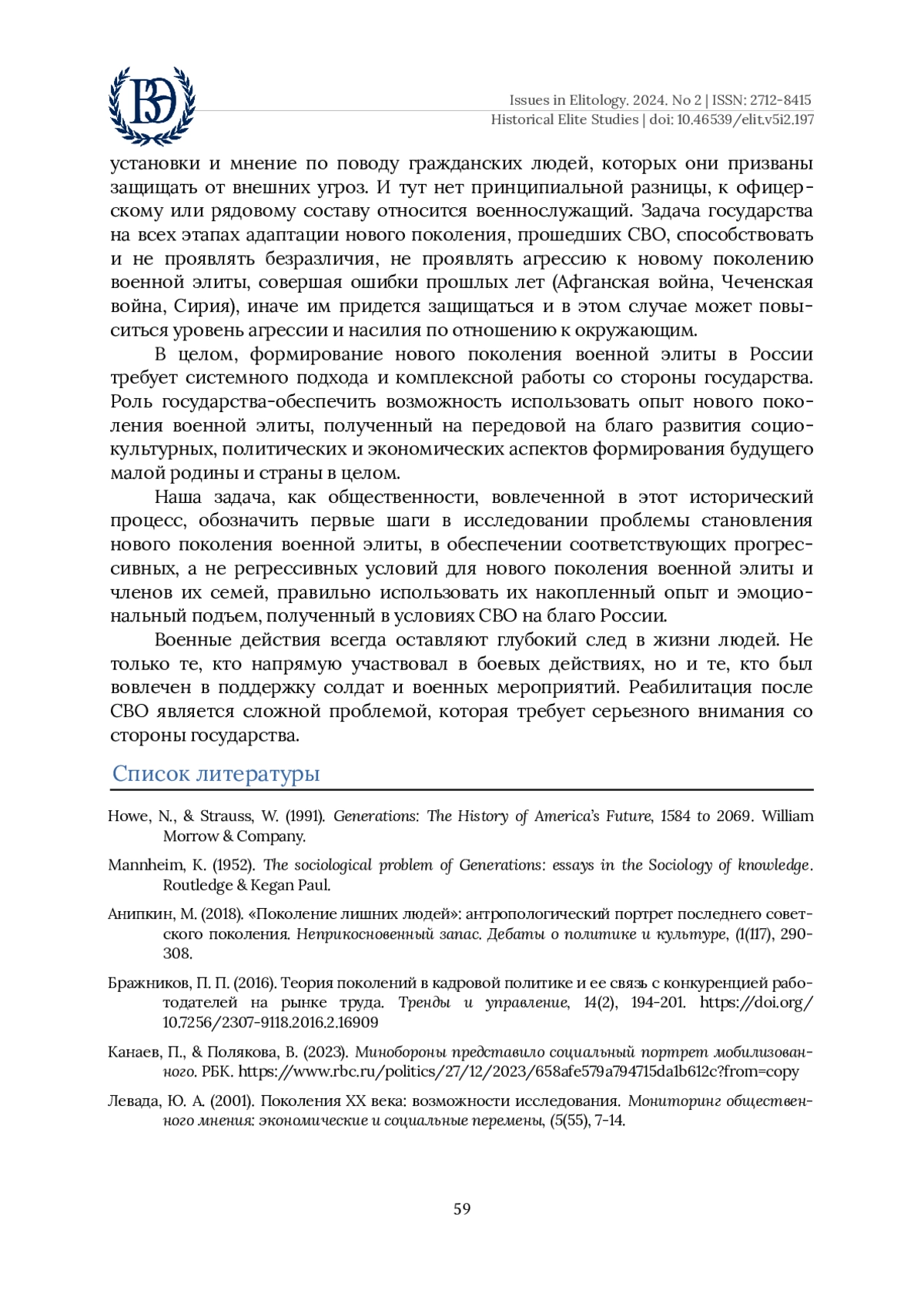 ВЭ

Issues in Elitology. 2024. No 2 | ISSN: 2712-8415
Historical Elite Studies | doi: 10.46539/elit.v5i2.197

установки и мнение по поводу гражданских людей, которых они призваны защищать от внешних угроз. И тут нет принципиальной разницы, к офицерскому или рядовому составу относится военнослужащий. Задача государства на всех этапах адаптации нового поколения, прошедших СВО, способствовать и не проявлять безразличия, не проявлять агрессию к новому поколению военной элиты, совершая ошибки прошлых лет (Афганская война, Чеченская война, Сирия), иначе им придется защищаться и в этом случае может повыситься уровень агрессии и насилия по отношению к окружающим.

В целом, формирование нового поколения военной элиты в России требует системного подхода и комплексной работы со стороны государства. Роль государства-обеспечить возможность использовать опыт нового поколения военной элиты, полученный на передовой на благо развития социокультурных, политических и экономических аспектов формирования будущего малой родины и страны в целом.

Наша задача, как общественности, вовлеченной в этот исторический процесс, обозначить первые шаги в исследовании проблемы становления нового поколения военной элиты, в обеспечении соответствующих прогрессивных, а не регрессивных условий для нового поколения военной элиты и членов их семей, правильно использовать их накопленный опыт и эмоциональный подъем, полученный в условиях СВО на благо России.

Военные действия всегда оставляют глубокий след в жизни людей. Не только те, кто напрямую участвовал в боевых действиях, но и те, кто был вовлечен в поддержку солдат и военных мероприятий. Реабилитация после СВО является сложной проблемой, которая требует серьезного внимания со стороны государства.

Список литературы

Howe, N., & Strauss, W. (1991). Generations: The History of America's Future, 1584 to 2069. William Morrow & Company.

Mannheim, K. (1952). The sociological problem of Generations: essays in the Sociology of knowledge. Routledge & Kegan Paul.

Анипкин, М. (2018). «Поколение лишних людей»: антропологический портрет последнего советского поколения. Неприкосновенный запас. Дебаты о политике и культуре, (1(117), 290-308.

Бражников, П. П. (2016). Теория поколений в кадровой политике и ее связь с конкуренцией работодателей на рынке труда. Тренды и управление, 14(2), 194-201. https://doi.org/10.7256/2307-9118.2016.2.16909

Канаев, П., & Полякова, В. (2023). Минобороны представило социальный портрет мобилизованного. РБК. https://www.rbc.ru/politics/27/12/2023/658afe579a794715da1b612c?from=copy

Левада, Ю. А. (2001). Поколения XX века: возможности исследования. Мониторинг общественного мнения: экономические и социальные перемены, (5(55), 7-14.

59